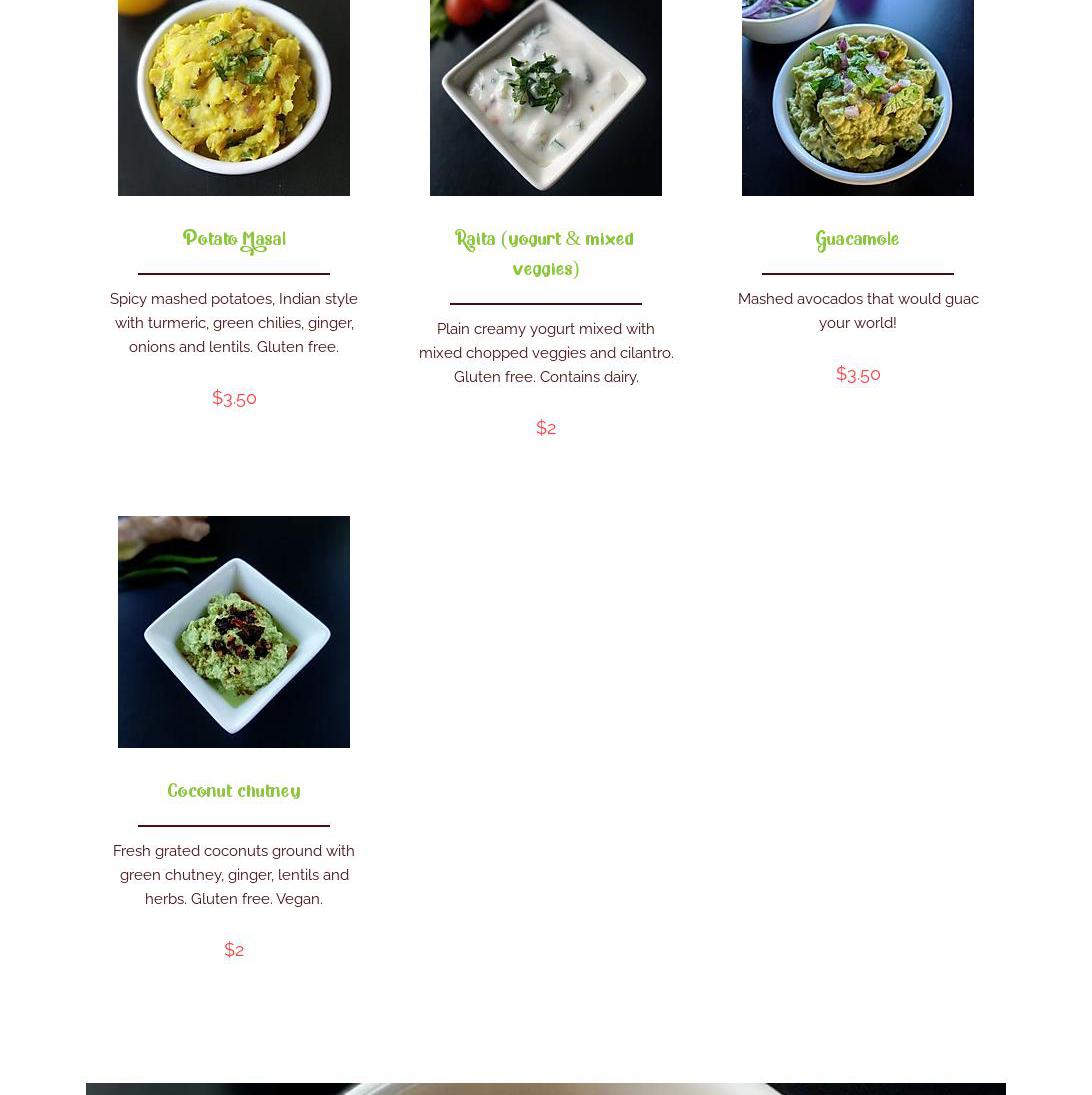 Potato Masal

Spicy mashed potatoes, Indian style with turmeric, green chilies, ginger, onions and lentils. Gluten free.

$3.50

Raita (yogurt & mixed veggies)

Plain creamy yogurt mixed with mixed chopped veggies and cilantro. Gluten free. Contains dairy.

$2

Guacamole

Mashed avocados that would guac your world!

$3.50

Coconut chutney

Fresh grated coconuts ground with green chutney, ginger, lentils and herbs. Gluten free. Vegan.

$2